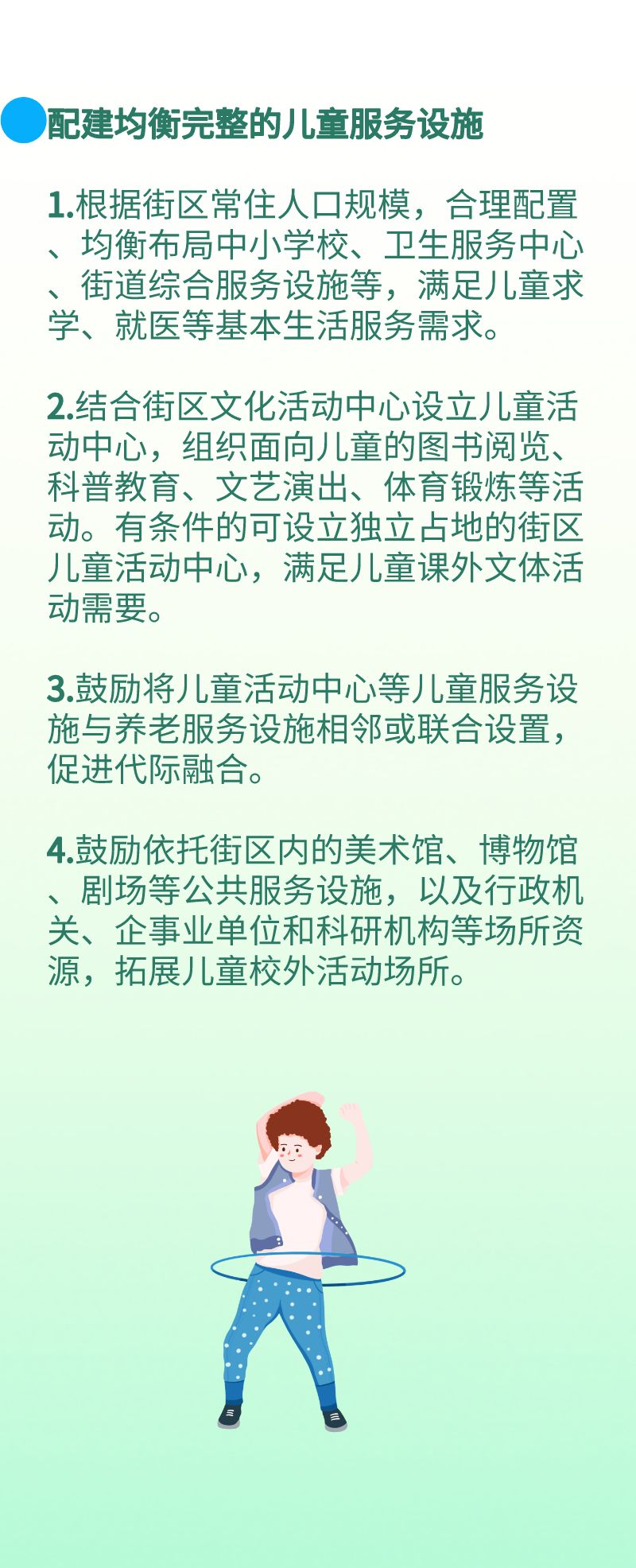 配建均衡完整的儿童服务设施

1.根据街区常住人口规模，合理配置、均衡布局中小学校、卫生服务中心、街道综合服务设施等，满足儿童求学、就医等基本生活服务需求。

2.结合街区文化活动中心设立儿童活动中心，组织面向儿童的图书阅览、科普教育、文艺演出、体育锻炼等活动。有条件的可设立独立占地的街区儿童活动中心，满足儿童课外文体活动需要。

3.鼓励将儿童活动中心等儿童服务设施与养老服务设施相邻或联合设置，促进代际融合。

4.鼓励依托街区内的美术馆、博物馆、剧场等公共服务设施，以及行政机关、企事业单位和科研机构等场所资源，拓展儿童校外活动场所。